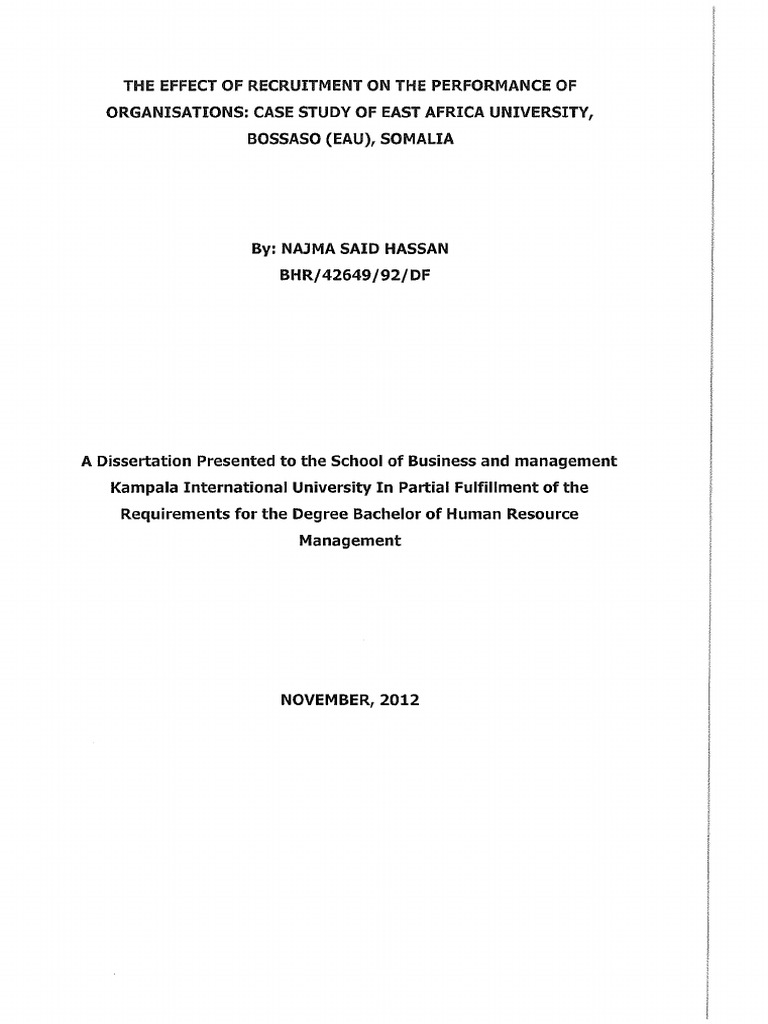 THE EFFECT OF RECRUITMENT ON THE PERFORMANCE OF ORGANISATIONS: CASE STUDY OF EAST AFRICA UNIVERSITY, BOSSASO (EAU), SOMALIA

By: NAJMA SAID HASSAN
BHR/42649/92/DF

A Dissertation Presented to the School of Business and management Kampala International University In Partial Fulfillment of the Requirements for the Degree Bachelor of Human Resource Management

NOVEMBER, 2012